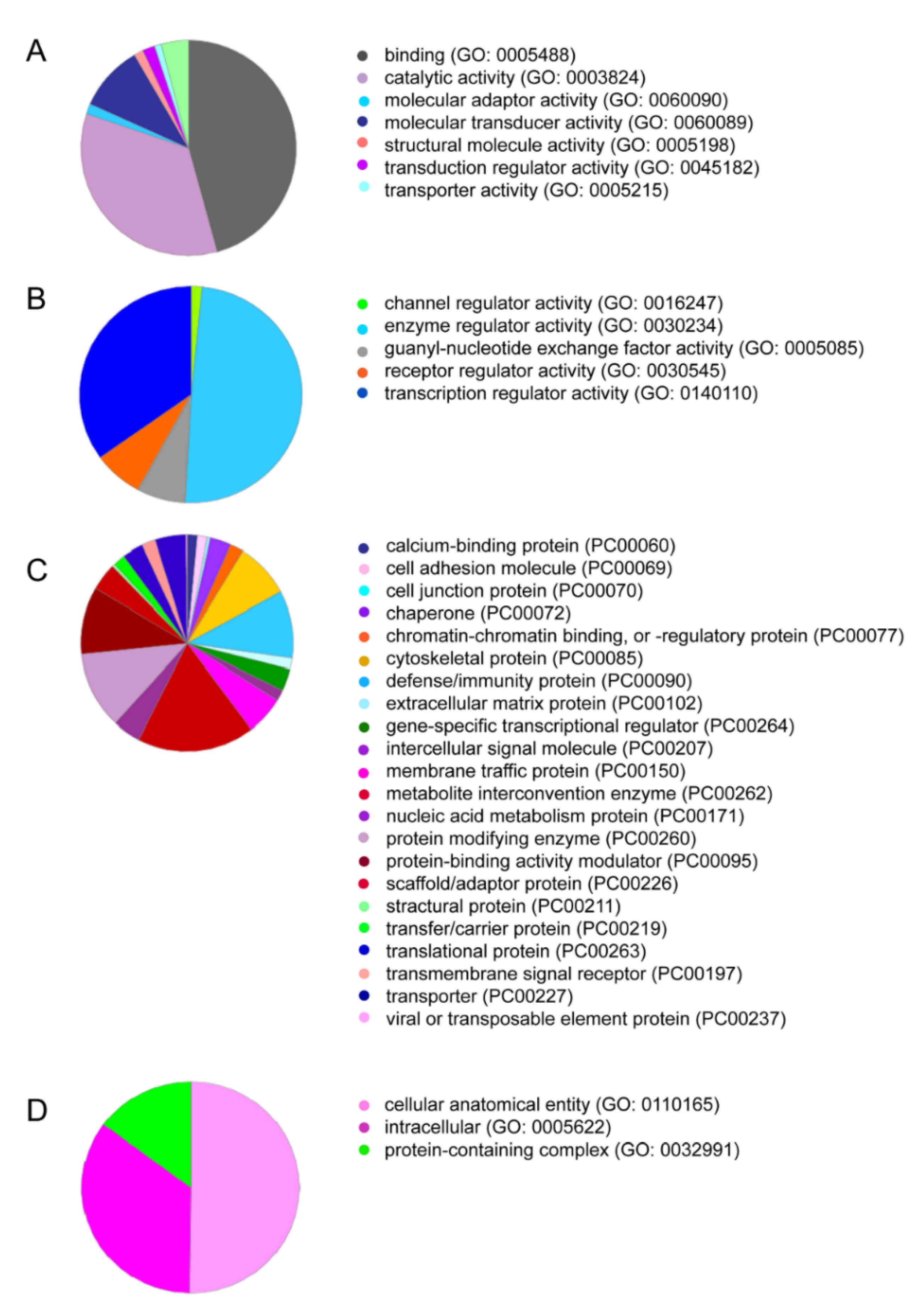 A

binding (GO: 0005488)
catalytic activity (GO: 0003824)
molecular adaptor activity (GO: 0060090)
molecular transducer activity (GO: 0060089)
structural molecule activity (GO: 0005198)
transduction regulator activity (GO: 0045182)
transporter activity (GO: 0005215)

B

channel regulator activity (GO: 0016247)
enzyme regulator activity (GO: 0030234)
guanyl-nucleotide exchange factor activity (GO: 0005085)
receptor regulator activity (GO: 0030545)
transcription regulator activity (GO: 0140110)

C

calcium-binding protein (PC00060)
cell adhesion molecule (PC00069)
cell junction protein (PC00070)
chaperone (PC00072)
chromatin-chromatin binding, or -regulatory protein (PC00077)
cytoskeletal protein (PC00085)
defense/immunity protein (PC00090)
extracellular matrix protein (PC00102)
gene-specific transcriptional regulator (PC00264)
intercellular signal molecule (PC00207)
membrane traffic protein (PC00150)
metabolite interconvention enzyme (PC00262)
nucleic acid metabolism protein (PC00171)
protein modifying enzyme (PC00260)
protein-binding activity modulator (PC00095)
scaffold/adaptor protein (PC00226)
stractural protein (PC00211)
transfer/carrier protein (PC00219)
translational protein (PC00263)
transmembrane signal receptor (PC00197)
transporter (PC00227)
viral or transposable element protein (PC00237)

D

cellular anatomical entity (GO: 0110165)
intracellular (GO: 0005622)
protein-containing complex (GO: 0032991)